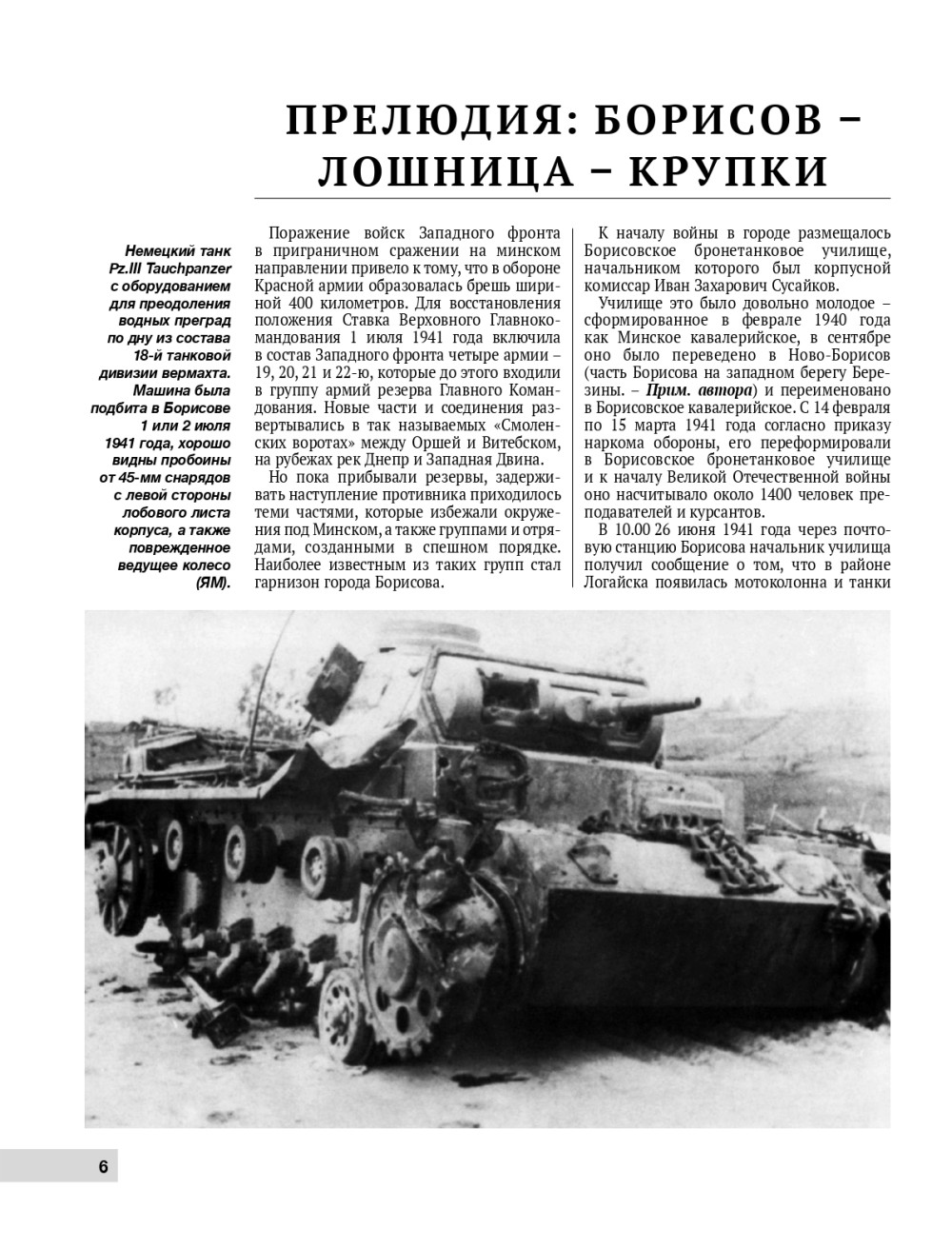 ПРЕЛЮДИЯ: БОРИСОВ – ЛОШНИЦА – КРУПКИ

Немецкий танк Pz.III Tauchpanzer с оборудованием для преодоления водных преград по дну из состава 18-й танковой дивизии вермахта. Машина была подбита в Борисове 1 или 2 июля 1941 года, хорошо видны пробоины от 45-мм снарядов с левой стороны лобового листа корпуса, а также поврежденное ведущее колесо (ЯМ).

Поражение войск Западного фронта в приграничном сражении на минском направлении привело к тому, что в обороне Красной армии образовалась брешь шириной 400 километров. Для восстановления положения Ставка Верховного Главнокомандования 1 июля 1941 года включила в состав Западного фронта четыре армии – 19, 20, 21 и 22-ю, которые до этого входили в группу армий резерва Главного Командования. Новые части и соединения развертывались в так называемых «Смоленских воротах» между Оршей и Витебском, на рубежах рек Днепр и Западная Двина.

Но пока прибывали резервы, задерживать наступление противника приходилось теми частями, которые избежали окружения под Минском, а также группами и отрядами, созданными в спешном порядке. Наиболее известным из таких групп стал гарнизон города Борисова.

К началу войны в городе размещалось Борисовское бронетанковое училище, начальником которого был корпусной комиссар Иван Захарович Сусайков.

Училище это было довольно молодое – сформированное в феврале 1940 года как Минское кавалерийское, в сентябре оно было переведено в Ново-Борисов (часть Борисова на западном берегу Березины. – Прим. автора) и переименовано в Борисовское кавалерийское. С 14 февраля по 15 марта 1941 года согласно приказу наркома обороны, его переформировали в Борисовское бронетанковое училище и к началу Великой Отечественной войны оно насчитывало около 1400 человек преподавателей и курсантов.

В 10.00 26 июня 1941 года через почтовую станцию Борисова начальник училища получил сообщение о том, что в районе Логайска появилась мотоколонна и танки

6